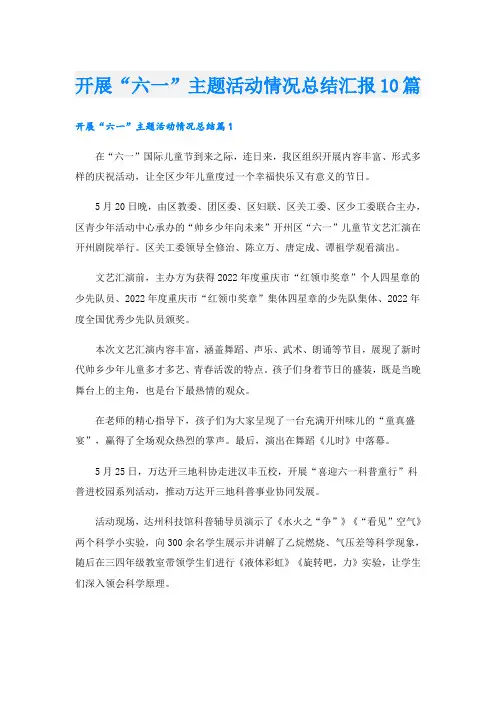 开展“六一”主题活动情况总结汇报10篇

开展“六一”主题活动情况总结篇1

在“六一”国际儿童节到来之际，连日来，我区组织开展内容丰富、形式多样的庆祝活动，让全区少年儿童度过一个幸福快乐又有意义的节日。

5月20日晚，由区教委、团区委、区妇联、区关工委、区少工委联合主办，区青少年活动中心承办的“帅乡少年向未来”开州区“六一”儿童节文艺汇演在开州剧院举行。区关工委领导全修治、陈立万、唐定成、谭祖学观看演出。

文艺汇演前，主办方为获得2022年度重庆市“红领巾奖章”个人四星章的少先队员、2022年度重庆市“红领巾奖章”集体四星章的少先队集体、2022年度全国优秀少先队员颁奖。

本次文艺汇演内容丰富，涵盖舞蹈、声乐、武术、朗诵等节目，展现了新时代帅乡少年儿童多才多艺、青春活泼的特点。孩子们身着节日的盛装，既是当晚舞台上的主角，也是台下最热情的观众。

在老师的精心指导下，孩子们为大家呈现了一台充满开州味儿的“童真盛宴”，赢得了全场观众热烈的掌声。最后，演出在舞蹈《儿时》中落幕。

5月25日，万达开三地科协走进汉丰五校，开展“喜迎六一科普童行”科普进校园系列活动，推动万达开三地科普事业协同发展。

活动现场，达州科技馆科普辅导员演示了《水火之“争”》《“看见”空气》两个科学小实验，向300余名学生展示并讲解了乙烷燃烧、气压差等科学现象，随后在三四年级教室带领学生们进行《液体彩虹》《旋转吧，力》实验，让学生们深入领会科学原理。